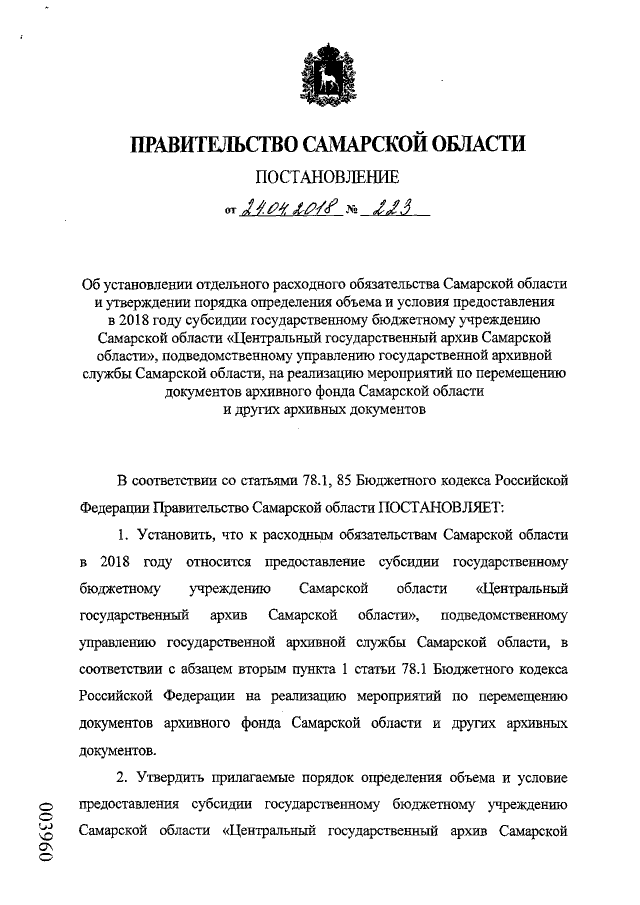 ПРАВИТЕЛЬСТВО САМАРСКОЙ ОБЛАСТИ

ПОСТАНОВЛЕНИЕ

от 24.04.2018 № 223

Об установлении отдельного расходного обязательства Самарской области и утверждении порядка определения объема и условия предоставления в 2018 году субсидии государственному бюджетному учреждению Самарской области «Центральный государственный архив Самарской области», подведомственному управлению государственной архивной службы Самарской области, на реализацию мероприятий по перемещению документов архивного фонда Самарской области и других архивных документов

В соответствии со статьями 78.1, 85 Бюджетного кодекса Российской Федерации Правительство Самарской области ПОСТАНОВЛЯЕТ:

1. Установить, что к расходным обязательствам Самарской области в 2018 году относится предоставление субсидии государственному бюджетному учреждению Самарской области «Центральный государственный архив Самарской области», подведомственному управлению государственной архивной службы Самарской области, в соответствии с абзацем вторым пункта 1 статьи 78.1 Бюджетного кодекса Российской Федерации на реализацию мероприятий по перемещению документов архивного фонда Самарской области и других архивных документов.

2. Утвердить прилагаемые порядок определения объема и условие предоставления субсидии государственному бюджетному учреждению Самарской области «Центральный государственный архив Самарской

003960